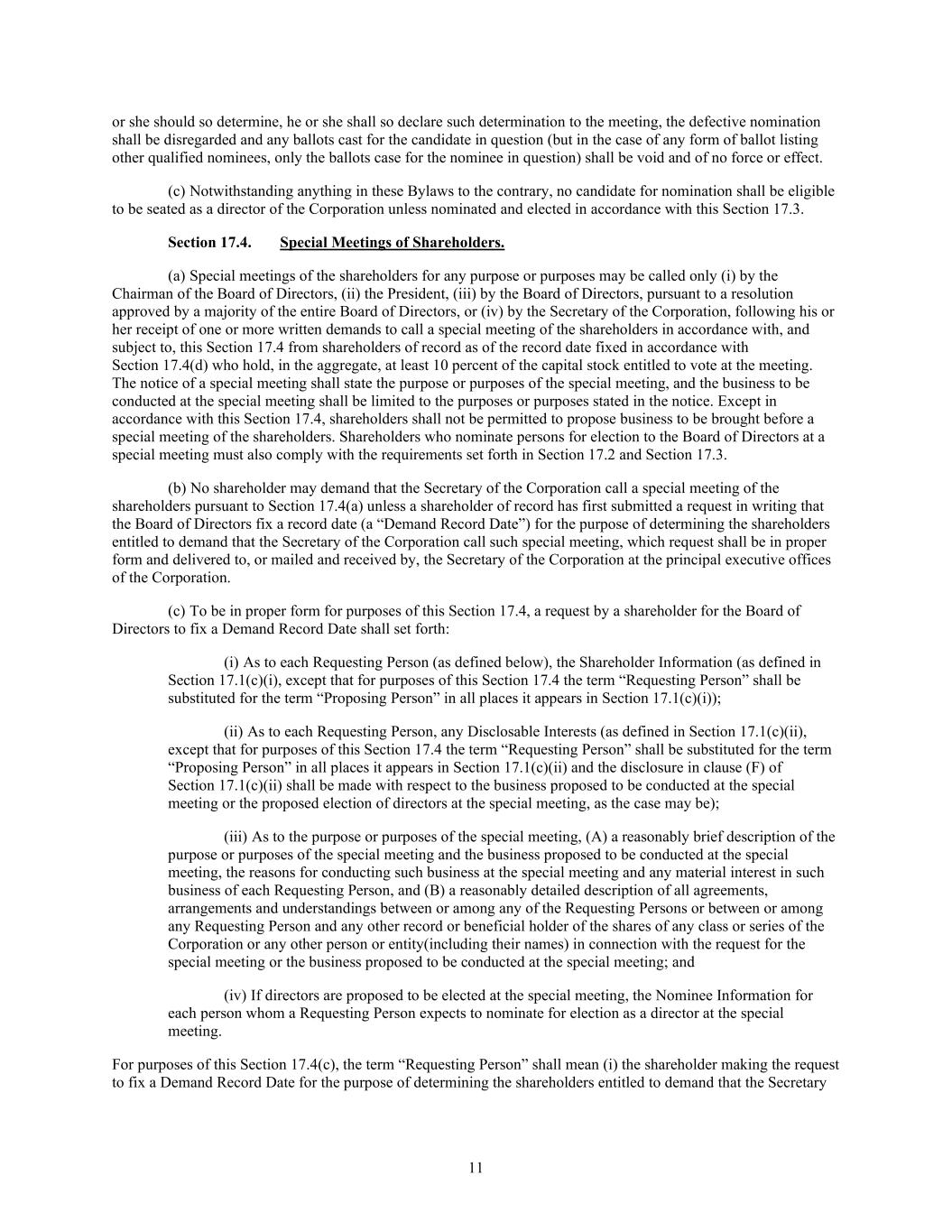 or she should so determine, he or she shall so declare such determination to the meeting, the defective nomination shall be disregarded and any ballots cast for the candidate in question (but in the case of any form of ballot listing other qualified nominees, only the ballots case for the nominee in question) shall be void and of no force or effect.

(c) Notwithstanding anything in these Bylaws to the contrary, no candidate for nomination shall be eligible to be seated as a director of the Corporation unless nominated and elected in accordance with this Section 17.3.

Section 17.4. Special Meetings of Shareholders.

(a) Special meetings of the shareholders for any purpose or purposes may be called only (i) by the Chairman of the Board of Directors, (ii) the President, (iii) by the Board of Directors, pursuant to a resolution approved by a majority of the entire Board of Directors, or (iv) by the Secretary of the Corporation, following his or her receipt of one or more written demands to call a special meeting of the shareholders in accordance with, and subject to, this Section 17.4 from shareholders of record as of the record date fixed in accordance with Section 17.4(d) who hold, in the aggregate, at least 10 percent of the capital stock entitled to vote at the meeting. The notice of a special meeting shall state the purpose or purposes of the special meeting, and the business to be conducted at the special meeting shall be limited to the purposes or purposes stated in the notice. Except in accordance with this Section 17.4, shareholders shall not be permitted to propose business to be brought before a special meeting of the shareholders. Shareholders who nominate persons for election to the Board of Directors at a special meeting must also comply with the requirements set forth in Section 17.2 and Section 17.3.

(b) No shareholder may demand that the Secretary of the Corporation call a special meeting of the shareholders pursuant to Section 17.4(a) unless a shareholder of record has first submitted a request in writing that the Board of Directors fix a record date (a “Demand Record Date”) for the purpose of determining the shareholders entitled to demand that the Secretary of the Corporation call such special meeting, which request shall be in proper form and delivered to, or mailed and received by, the Secretary of the Corporation at the principal executive offices of the Corporation.

(c) To be in proper form for purposes of this Section 17.4, a request by a shareholder for the Board of Directors to fix a Demand Record Date shall set forth:

(i) As to each Requesting Person (as defined below), the Shareholder Information (as defined in Section 17.1(c)(i), except that for purposes of this Section 17.4 the term “Requesting Person” shall be substituted for the term “Proposing Person” in all places it appears in Section 17.1(c)(i));

(ii) As to each Requesting Person, any Disclosable Interests (as defined in Section 17.1(c)(ii), except that for purposes of this Section 17.4 the term “Requesting Person” shall be substituted for the term “Proposing Person” in all places it appears in Section 17.1(c)(ii) and the disclosure in clause (F) of Section 17.1(c)(ii) shall be made with respect to the business proposed to be conducted at the special meeting or the proposed election of directors at the special meeting, as the case may be);

(iii) As to the purpose or purposes of the special meeting, (A) a reasonably brief description of the purpose or purposes of the special meeting and the business proposed to be conducted at the special meeting, the reasons for conducting such business at the special meeting and any material interest in such business of each Requesting Person, and (B) a reasonably detailed description of all agreements, arrangements and understandings between or among any of the Requesting Persons or between or among any Requesting Person and any other record or beneficial holder of the shares of any class or series of the Corporation or any other person or entity(including their names) in connection with the request for the special meeting or the business proposed to be conducted at the special meeting; and

(iv) If directors are proposed to be elected at the special meeting, the Nominee Information for each person whom a Requesting Person expects to nominate for election as a director at the special meeting.

For purposes of this Section 17.4(c), the term “Requesting Person” shall mean (i) the shareholder making the request to fix a Demand Record Date for the purpose of determining the shareholders entitled to demand that the Secretary

11